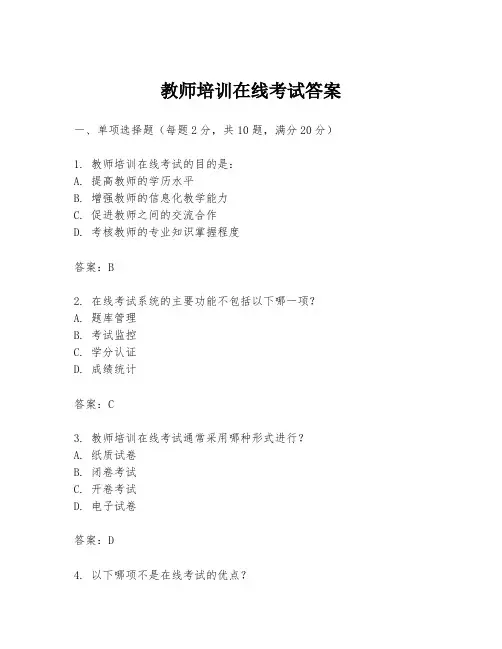 教师培训在线考试答案

一、单项选择题（每题2分，共10题，满分20分）

1. 教师培训在线考试的目的是：
A. 提高教师的学历水平
B. 增强教师的信息化教学能力
C. 促进教师之间的交流合作
D. 考核教师的专业知识掌握程度

答案：B

2. 在线考试系统的主要功能不包括以下哪一项？
A. 题库管理
B. 考试监控
C. 学分认证
D. 成绩统计

答案：C

3. 教师培训在线考试通常采用哪种形式进行？
A. 纸质试卷
B. 闭卷考试
C. 开卷考试
D. 电子试卷

答案：D

4. 以下哪项不是在线考试的优点？